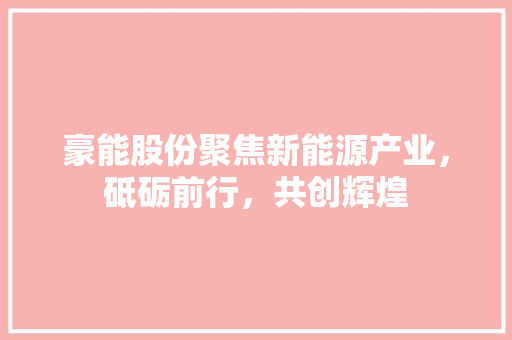 豪能股份聚焦新能源产业，砥砺前行，共创辉煌